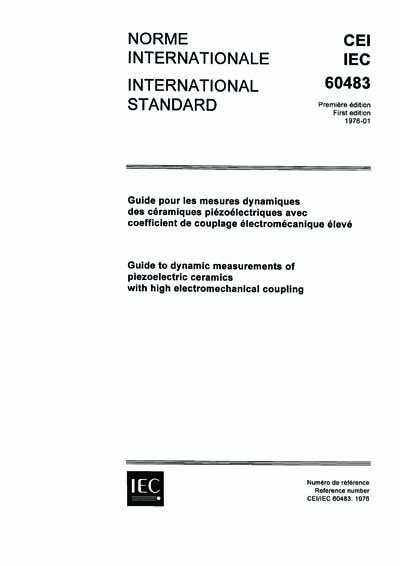 NORME INTERNATIONALE

INTERNATIONAL STANDARD

CEI
IEC
60483

Première édition
First edition
1976-01

Guide pour les mesures dynamiques des céramiques piézoélectriques avec coefficient de couplage électromécanique élevé

Guide to dynamic measurements of piezoelectric ceramics with high electromechanical coupling

IEC

Numéro de référence
Reference number
CEI/IEC 60483: 1976